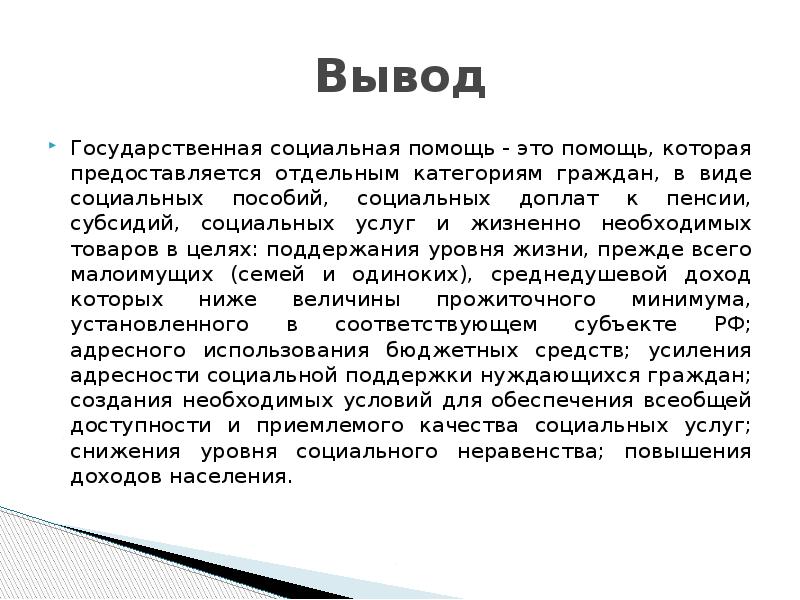 Вывод

Государственная социальная помощь - это помощь, которая предоставляется отдельным категориям граждан, в виде социальных пособий, социальных доплат к пенсии, субсидий, социальных услуг и жизненно необходимых товаров в целях: поддержания уровня жизни, прежде всего малоимущих (семей и одиноких), среднедушевой доход которых ниже величины прожиточного минимума, установленного в соответствующем субъекте РФ; адресного использования бюджетных средств; усиления адресности социальной поддержки нуждающихся граждан; создания необходимых условий для обеспечения всеобщей доступности и приемлемого качества социальных услуг; снижения уровня социального неравенства; повышения доходов населения.